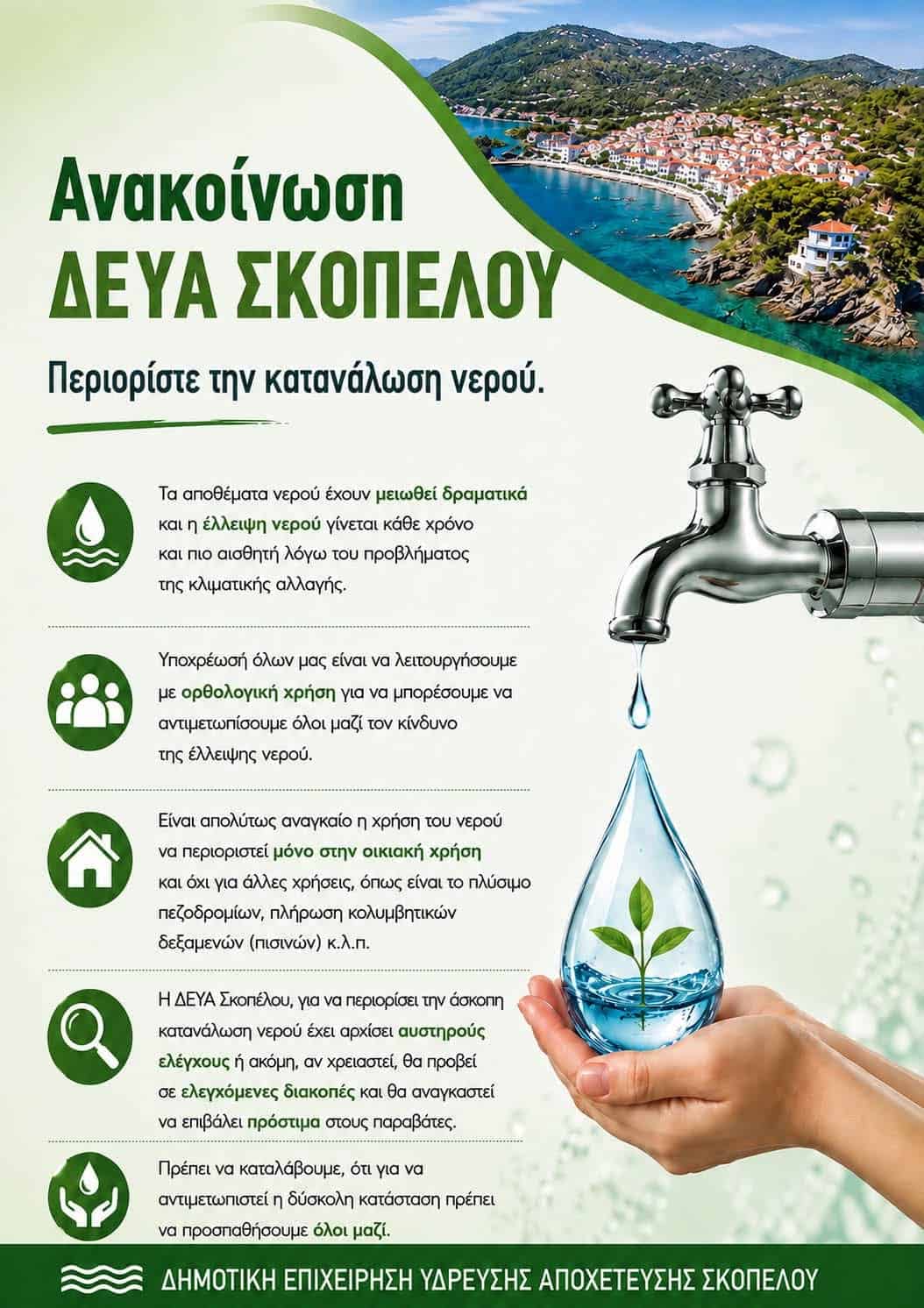 Ανακοίνωση
ΔΕΥΑ ΣΚΟΠΕΛΟΥ

Περιορίστε την κατανάλωση νερού.

Τα αποθέματα νερού έχουν μειωθεί δραματικά και η έλλειψη νερού γίνεται κάθε χρόνο και πιο αισθητή λόγω του προβλήματος της κλιματικής αλλαγής.

Υποχρέωσή όλων μας είναι να λειτουργήσουμε με ορθολογική χρήση για να μπορέσουμε να αντιμετωπίσουμε όλοι μαζί τον κίνδυνο της έλλειψης νερού.

Είναι απολύτως αναγκαίο η χρήση του νερού να περιοριστεί μόνο στην οικιακή χρήση και όχι για άλλες χρήσεις, όπως είναι το πλύσιμο πεζοδρομίων, πλήρωση κολυμβητικών δεξαμενών (πισινών) κ.λ.π.

Η ΔΕΥΑ Σκοπέλου, για να περιορίσει την άσκοπη κατανάλωση νερού έχει αρχίσει αυστηρούς ελέγχους ή ακόμη, αν χρειαστεί, θα προβεί σε ελεγχόμενες διακοπές και θα αναγκαστεί να επιβάλει πρόστιμα στους παραβάτες.

Πρέπει να καταλάβουμε, ότι για να αντιμετωπιστεί η δύσκολη κατάσταση πρέπει να προσπαθήσουμε όλοι μαζί.

ΔΗΜΟΤΙΚΗ ΕΠΙΧΕΙΡΗΣΗ ΥΔΡΕΥΣΗΣ ΑΠΟΧΕΤΕΥΣΗΣ ΣΚΟΠΕΛΟΥ